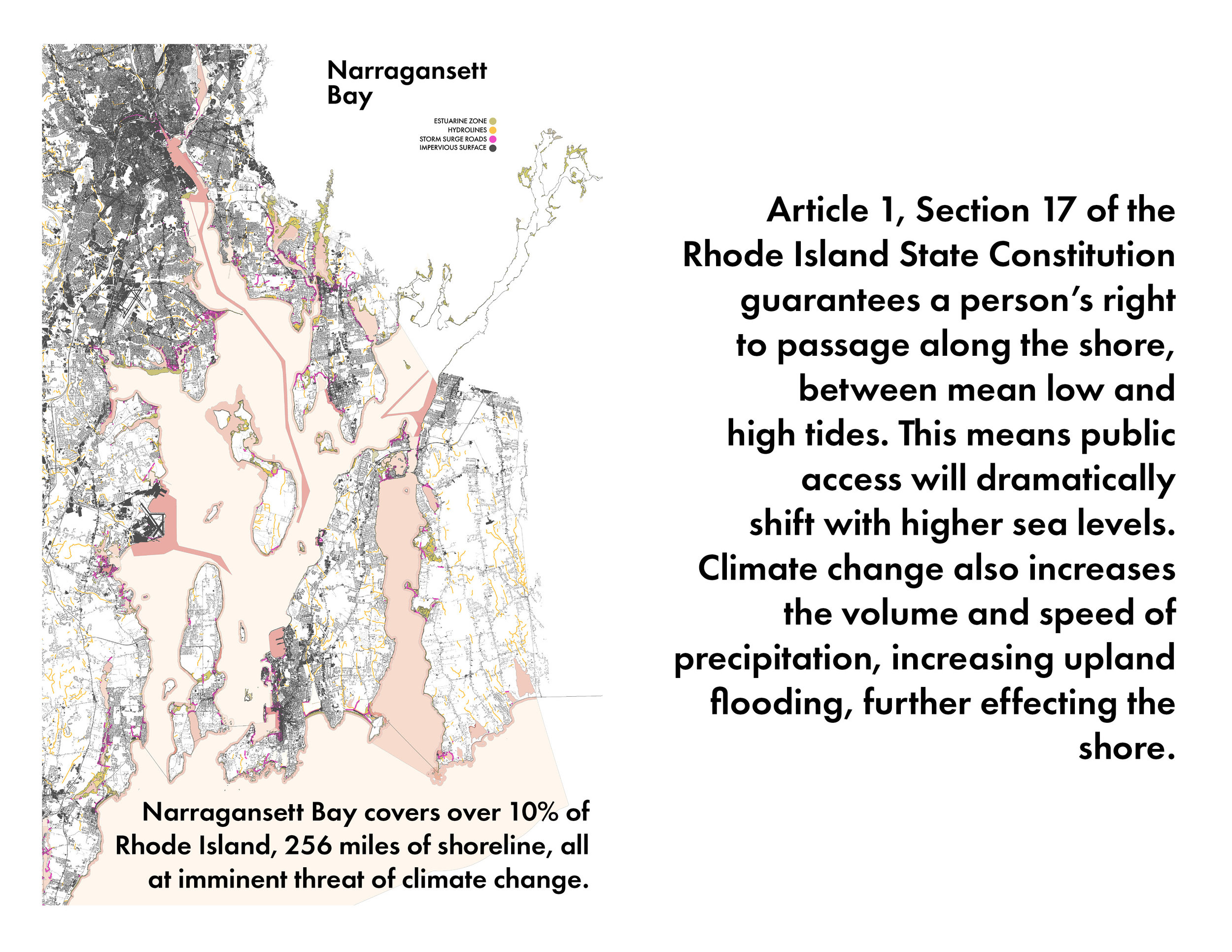 Narragansett Bay

ESTUARINE ZONE
HYDROLINES
STORM SURGE ROADS
IMPERVIOUS SURFACE

Narragansett Bay covers over 10% of Rhode Island, 256 miles of shoreline, all at imminent threat of climate change.

Article 1, Section 17 of the Rhode Island State Constitution guarantees a person's right to passage along the shore, between mean low and high tides. This means public access will dramatically shift with higher sea levels. Climate change also increases the volume and speed of precipitation, increasing upland flooding, further effecting the shore.